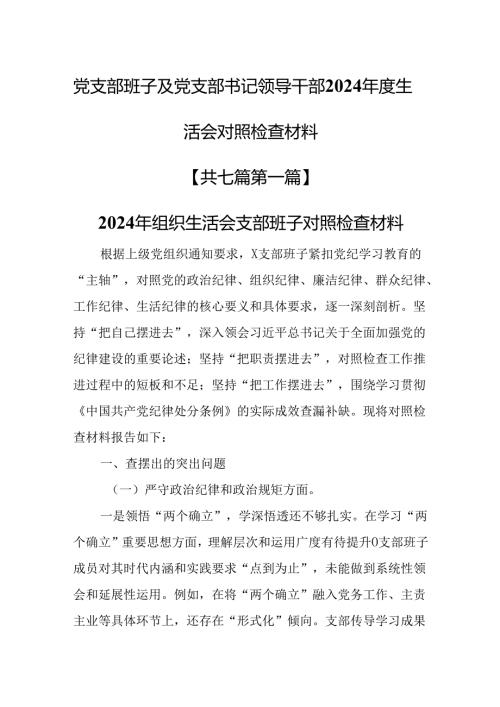 党支部班子及党支部书记领导干部2024年度生活会对照检查材料

【共七篇第一篇】

2024年组织生活会支部班子对照检查材料

根据上级党组织通知要求，X支部班子紧扣党纪学习教育的“主轴”，对照党的政治纪律、组织纪律、廉洁纪律、群众纪律、工作纪律、生活纪律的核心要义和具体要求，逐一深刻剖析。坚持“把自己摆进去”，深入领会习近平总书记关于全面加强党的纪律建设的重要论述；坚持“把职责摆进去”，对照检查工作推进过程中的短板和不足；坚持“把工作摆进去”，围绕学习贯彻《中国共产党纪律处分条例》的实际成效查漏补缺。现将对照检查材料报告如下：

一、查摆出的突出问题

（一）严守政治纪律和政治规矩方面。

一是领悟“两个确立”，学深悟透还不够扎实。在学习“两个确立”重要思想方面，理解层次和运用广度有待提升O支部班子成员对其时代内涵和实践要求“点到为止”，未能做到系统性领会和延展性运用。例如，在将“两个确立”融入党务工作、主责主业等具体环节上，还存在“形式化”倾向。支部传导学习成果